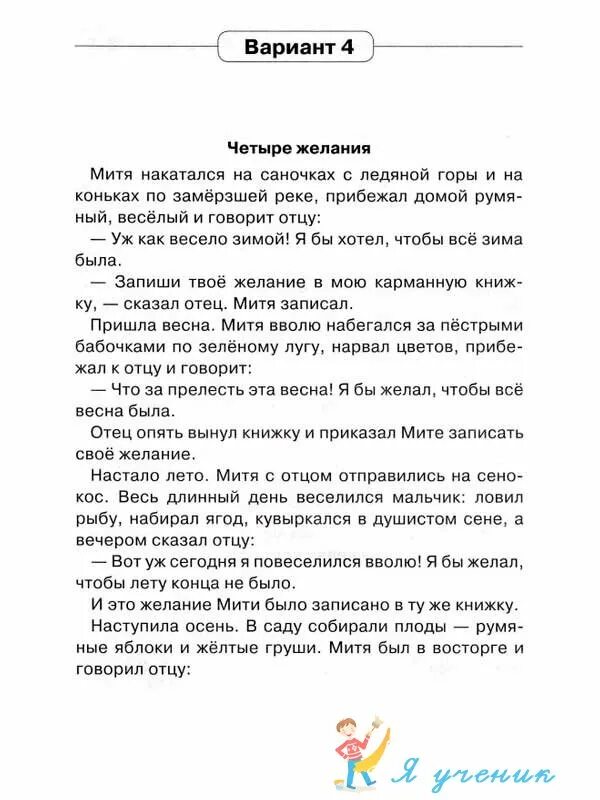 Вариант 4

Четыре желания

Митя накатался на саночках с ледяной горы и на коньках по замёрзшей реке, прибежал домой румяный, весёлый и говорит отцу:

— Уж как весело зимой! Я бы хотел, чтобы всё зима была.

— Запиши твоё желание в мою карманную книжку, — сказал отец. Митя записал.

Пришла весна. Митя вволю набегался за пёстрыми бабочками по зелёному лугу, нарвал цветов, прибежал к отцу и говорит:

— Что за прелесть эта весна! Я бы желал, чтобы всё весна была.

Отец опять вынул книжку и приказал Мите записать своё желание.

Настало лето. Митя с отцом отправились на сенокос. Весь длинный день веселился мальчик: ловил рыбу, набирал ягод, кувыркался в душистом сене, а вечером сказал отцу:

— Вот уж сегодня я повеселился вволю! Я бы желал, чтобы лету конца не было.

И это желание Мити было записано в ту же книжку.

Наступила осень. В саду собирали плоды — румяные яблоки и жёлтые груши. Митя был в восторге и говорил отцу:

Я ученик